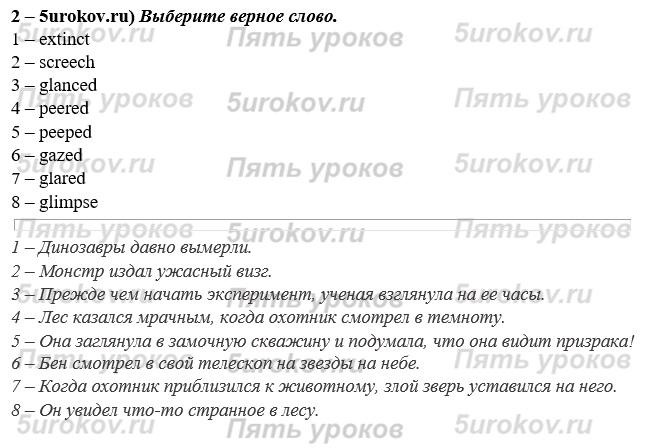 2 – 5urokov.ru) Выберите верное слово.
1 – extinct
2 – screech
3 – glanced
4 – peered
5 – peeped
6 – gazed
7 – glared
8 – glimpse

1 – Динозавры давно вымерли.
2 – Монстр издал ужасный визг.
3 – Прежде чем начать эксперимент, ученая взглянула на ее часы.
4 – Лес казался мрачным, когда охотник смотрел в темноту.
5 – Она заглянула в замочную скважину и подумала, что она видит призрака!
6 – Бен смотрел в свой телескоп на звезды на небе.
7 – Когда охотник приблизился к животному, злой зверь уставился на него.
8 – Он увидел что-то странное в лесу.

5urokov.ru
Пять уроков